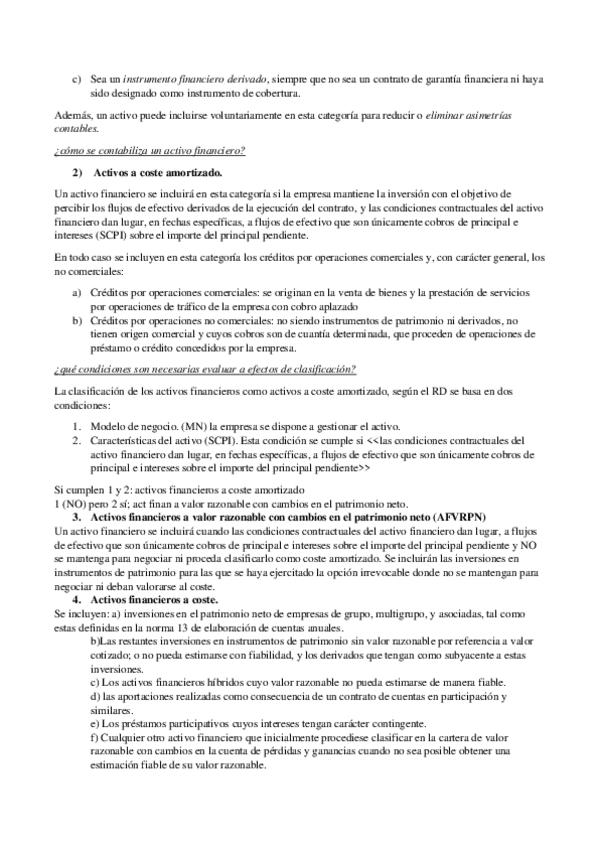 c) Sea un instrumento financiero derivado, siempre que no sea un contrato de garantía financiera ni haya sido designado como instrumento de cobertura.

Además, un activo puede incluirse voluntariamente en esta categoría para reducir o eliminar asimetrías contables.

¿cómo se contabiliza un activo financiero?

2) Activos a coste amortizado.

Un activo financiero se incluirá en esta categoría si la empresa mantiene la inversión con el objetivo de percibir los flujos de efectivo derivados de la ejecución del contrato, y las condiciones contractuales del activo financiero dan lugar, en fechas específicas, a flujos de efectivo que son únicamente cobros de principal e intereses (SCPI) sobre el importe del principal pendiente.

En todo caso se incluyen en esta categoría los créditos por operaciones comerciales y, con carácter general, los no comerciales:

a) Créditos por operaciones comerciales: se originan en la venta de bienes y la prestación de servicios por operaciones de tráfico de la empresa con cobro aplazado
b) Créditos por operaciones no comerciales: no siendo instrumentos de patrimonio ni derivados, no tienen origen comercial y cuyos cobros son de cuantía determinada, que proceden de operaciones de préstamo o crédito concedidos por la empresa.

¿qué condiciones son necesarias evaluar a efectos de clasificación?

La clasificación de los activos financieros como activos a coste amortizado, según el RD se basa en dos condiciones:

1. Modelo de negocio. (MN) la empresa se dispone a gestionar el activo.
2. Características del activo (SCPI). Esta condición se cumple si <<las condiciones contractuales del activo financiero dan lugar, en fechas específicas, a flujos de efectivo que son únicamente cobros de principal e intereses sobre el importe del principal pendiente>>

Si cumplen 1 y 2: activos financieros a coste amortizado
1 (NO) pero 2 sí; act finan a valor razonable con cambios en el patrimonio neto.

3. Activos financieros a valor razonable con cambios en el patrimonio neto (AFVRPN)

Un activo financiero se incluirá cuando las condiciones contractuales del activo financiero dan lugar, a flujos de efectivo que son únicamente cobros de principal e intereses sobre el importe del principal pendiente y NO se mantenga para negociar ni proceda clasificarlo como coste amortizado. Se incluirán las inversiones en instrumentos de patrimonio para las que se haya ejercitado la opción irrevocable donde no se mantengan para negociar ni deban valorarse al coste.

4. Activos financieros a coste.

Se incluyen: a) inversiones en el patrimonio neto de empresas de grupo, multigrupo, y asociadas, tal como estas definidas en la norma 13 de elaboración de cuentas anuales.
b)Las restantes inversiones en instrumentos de patrimonio sin valor razonable por referencia a valor cotizado; o no pueda estimarse con fiabilidad, y los derivados que tengan como subyacente a estas inversiones.
c) Los activos financieros híbridos cuyo valor razonable no pueda estimarse de manera fiable.
d) las aportaciones realizadas como consecuencia de un contrato de cuentas en participación y similares.
e) Los préstamos participativos cuyos intereses tengan carácter contingente.
f) Cualquier otro activo financiero que inicialmente procediese clasificar en la cartera de valor razonable con cambios en la cuenta de pérdidas y ganancias cuando no sea posible obtener una estimación fiable de su valor razonable.